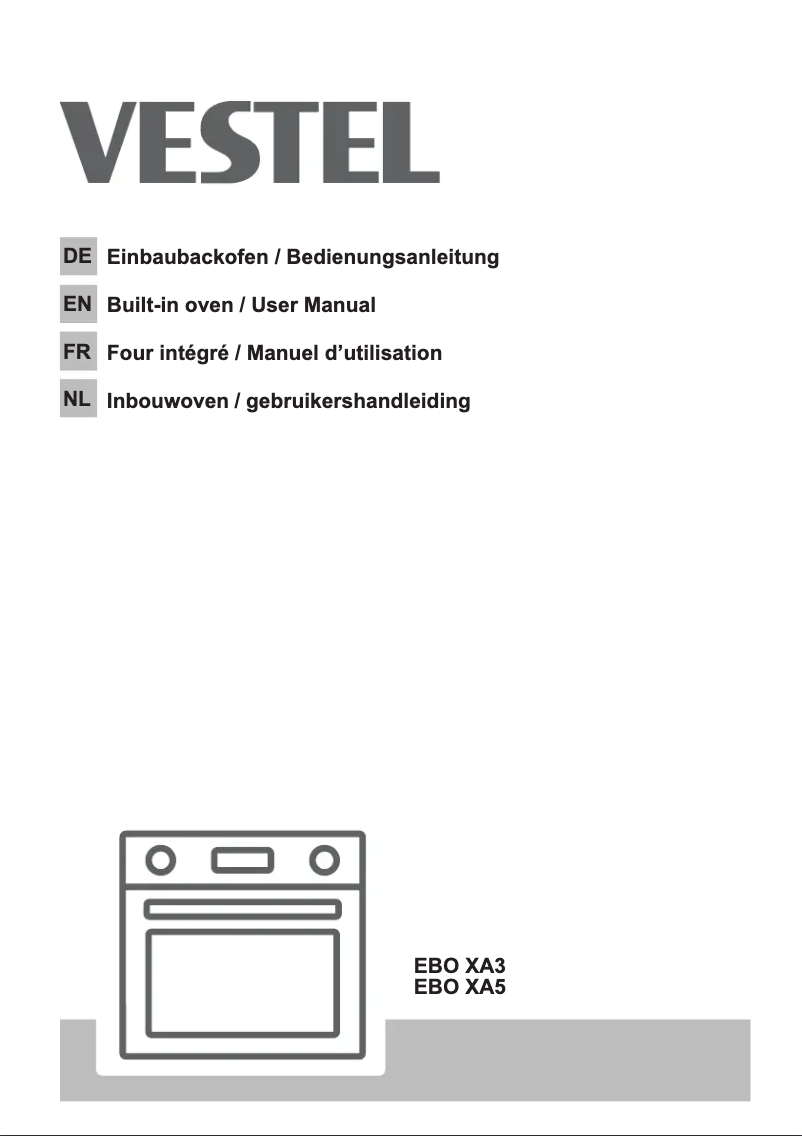 VESTEL

DE Einbaubackofen / Bedienungsanleitung

EN Built-in oven / User Manual

FR Four intégré / Manuel d'utilisation

NL Inbouwoven / gebruikershandleiding

EBO XA3
EBO XA5